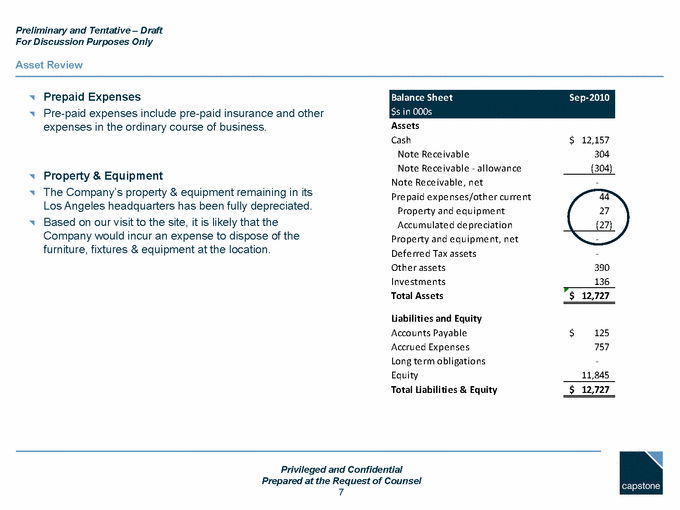 Preliminary and Tentative – Draft
For Discussion Purposes Only

Asset Review

Prepaid Expenses

Pre-paid expenses include pre-paid insurance and other expenses in the ordinary course of business.

Property & Equipment

The Company's property & equipment remaining in its Los Angeles headquarters has been fully depreciated.

Based on our visit to the site, it is likely that the Company would incur an expense to dispose of the furniture, fixtures & equipment at the location.

| Balance Sheet | Sep-2010 |
|---|---|
| $s in 000s | |
| Assets | |
| Cash | $ 12,157 |
| Note Receivable | 304 |
| Note Receivable - allowance | (304) |
| Note Receivable, net | - |
| Prepaid expenses/other current | 44 |
| Property and equipment | 27 |
| Accumulated depreciation | (27) |
| Property and equipment, net | - |
| Deferred Tax assets | - |
| Other assets | 390 |
| Investments | 136 |
| Total Assets | $ 12,727 |
| Liabilities and Equity | |
| Accounts Payable | $ 125 |
| Accrued Expenses | 757 |
| Long term obligations | - |
| Equity | 11,845 |
| Total Liabilities & Equity | $ 12,727 |

Privileged and Confidential
Prepared at the Request of Counsel
7

capstone